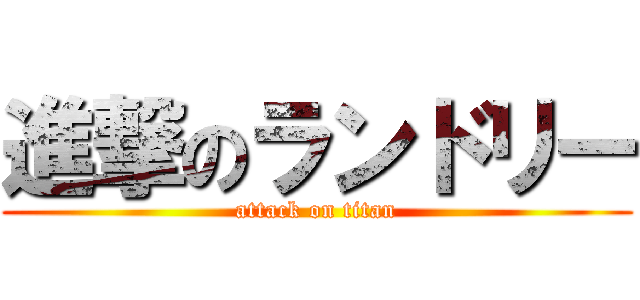 進撃のランドリー
attack on titan